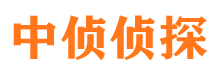 中侦侦探